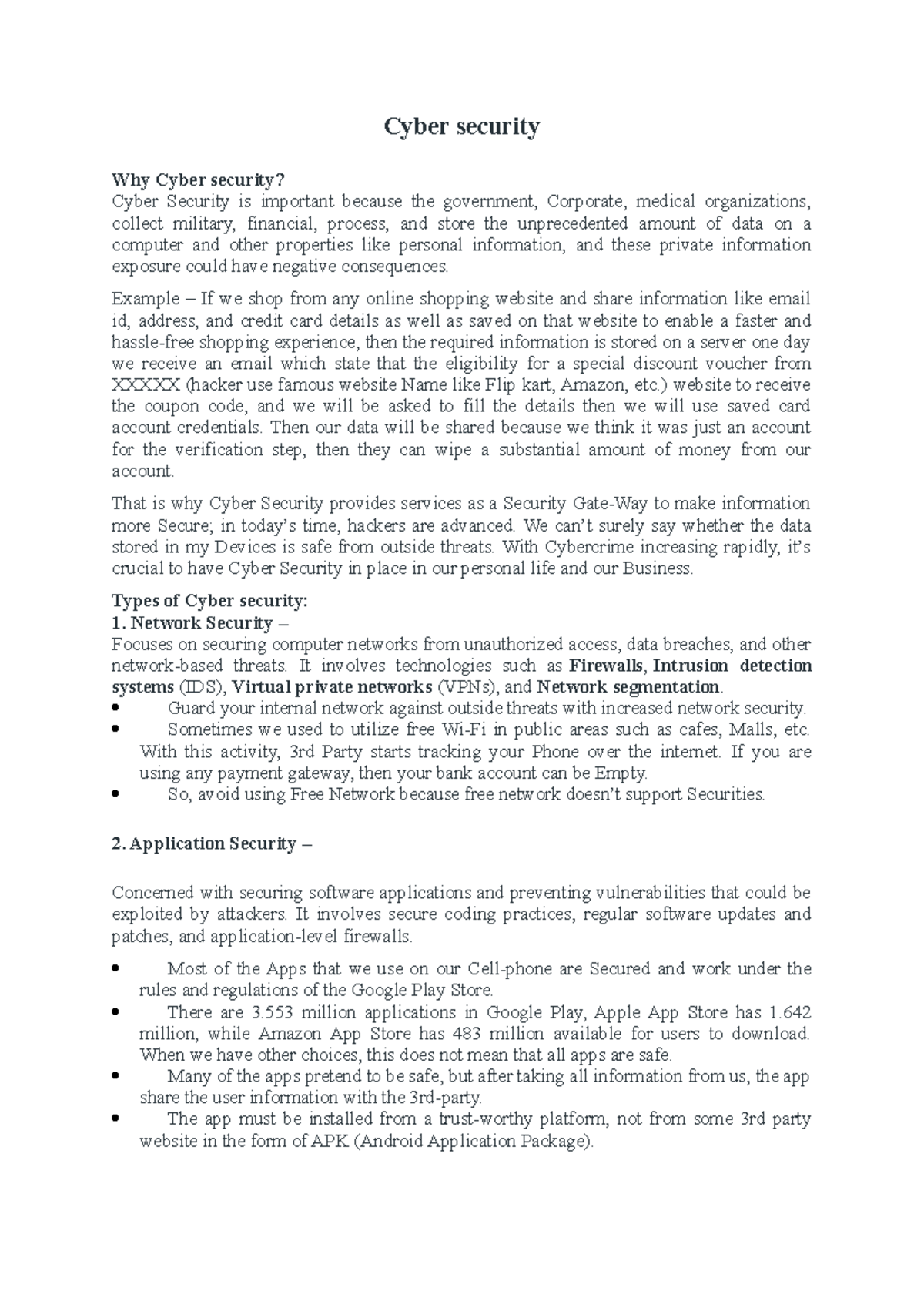 Cyber security

Why Cyber security?
Cyber Security is important because the government, Corporate, medical organizations, collect military, financial, process, and store the unprecedented amount of data on a computer and other properties like personal information, and these private information exposure could have negative consequences.

Example – If we shop from any online shopping website and share information like email id, address, and credit card details as well as saved on that website to enable a faster and hassle-free shopping experience, then the required information is stored on a server one day we receive an email which state that the eligibility for a special discount voucher from XXXXX (hacker use famous website Name like Flip kart, Amazon, etc.) website to receive the coupon code, and we will be asked to fill the details then we will use saved card account credentials. Then our data will be shared because we think it was just an account for the verification step, then they can wipe a substantial amount of money from our account.

That is why Cyber Security provides services as a Security Gate-Way to make information more Secure; in today's time, hackers are advanced. We can't surely say whether the data stored in my Devices is safe from outside threats. With Cybercrime increasing rapidly, it's crucial to have Cyber Security in place in our personal life and our Business.

Types of Cyber security:
1. Network Security –
Focuses on securing computer networks from unauthorized access, data breaches, and other network-based threats. It involves technologies such as Firewalls, Intrusion detection systems (IDS), Virtual private networks (VPNs), and Network segmentation.
• Guard your internal network against outside threats with increased network security.
• Sometimes we used to utilize free Wi-Fi in public areas such as cafes, Malls, etc. With this activity, 3rd Party starts tracking your Phone over the internet. If you are using any payment gateway, then your bank account can be Empty.
• So, avoid using Free Network because free network doesn't support Securities.

2. Application Security –

Concerned with securing software applications and preventing vulnerabilities that could be exploited by attackers. It involves secure coding practices, regular software updates and patches, and application-level firewalls.

• Most of the Apps that we use on our Cell-phone are Secured and work under the rules and regulations of the Google Play Store.
• There are 3.553 million applications in Google Play, Apple App Store has 1.642 million, while Amazon App Store has 483 million available for users to download. When we have other choices, this does not mean that all apps are safe.
• Many of the apps pretend to be safe, but after taking all information from us, the app share the user information with the 3rd-party.
• The app must be installed from a trust-worthy platform, not from some 3rd party website in the form of APK (Android Application Package).